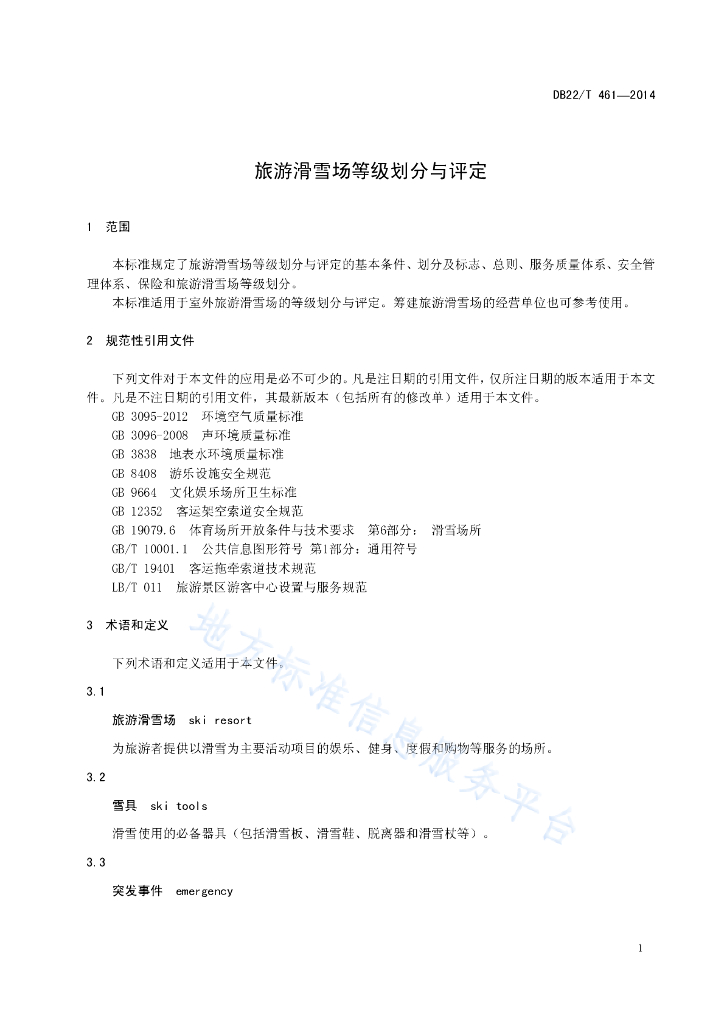 DB22/T 461—2014

旅游滑雪场等级划分与评定

1 范围

本标准规定了旅游滑雪场等级划分与评定的基本条件、划分及标志、总则、服务质量体系、安全管理体系、保险和旅游滑雪场等级划分。

本标准适用于室外旅游滑雪场的等级划分与评定。筹建旅游滑雪场的经营单位也可参考使用。

2 规范性引用文件

下列文件对于本文件的应用是必不可少的。凡是注日期的引用文件，仅所注日期的版本适用于本文件。凡是不注日期的引用文件，其最新版本（包括所有的修改单）适用于本文件。

GB 3095-2012 环境空气质量标准
GB 3096-2008 声环境质量标准
GB 3838 地表水环境质量标准
GB 8408 游乐设施安全规范
GB 9664 文化娱乐场所卫生标准
GB 12352 客运架空索道安全规范
GB 19079.6 体育场所开放条件与技术要求 第6部分： 滑雪场所
GB/T 10001.1 公共信息图形符号 第1部分：通用符号
GB/T 19401 客运拖牵索道技术规范
LB/T 011 旅游景区游客中心设置与服务规范

3 术语和定义

下列术语和定义适用于本文件。

3.1

旅游滑雪场 ski resort

为旅游者提供以滑雪为主要活动项目的娱乐、健身、度假和购物等服务的场所。

3.2

雪具 ski tools

滑雪使用的必备器具（包括滑雪板、滑雪鞋、脱离器和滑雪杖等）。

3.3

突发事件 emergency

地方标准信息服务平台

1